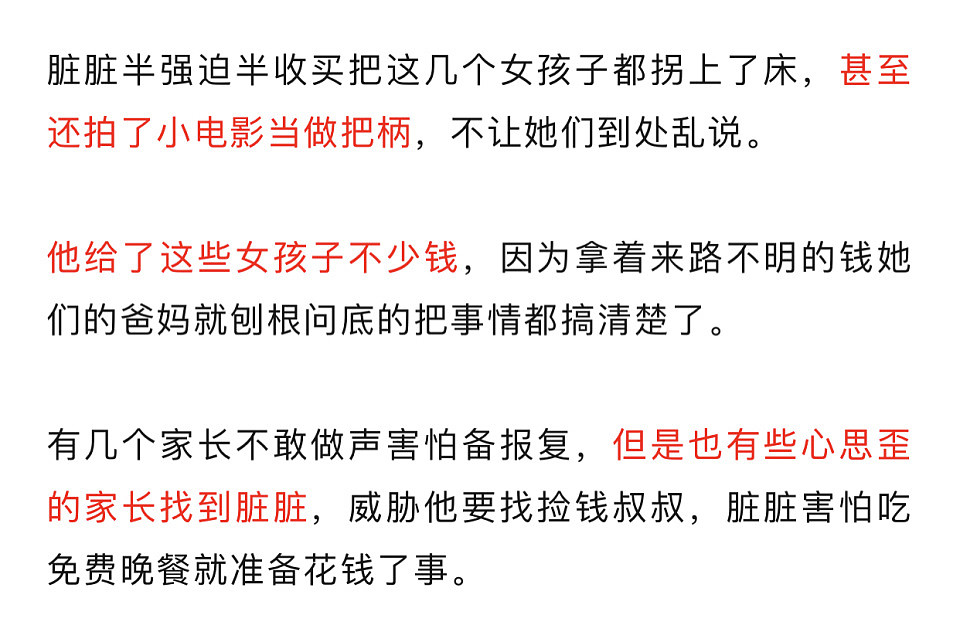 脏脏半强迫半收买把这几个女孩子都拐上了床，甚至还拍了小电影当做把柄，不让她们到处乱说。

他给了这些女孩子不少钱，因为拿着来路不明的钱她们的爸妈就刨根问底的把事情都搞清楚了。

有几个家长不敢做声害怕备报复，但是也有些心思歪的家长找到脏脏，威胁他要找捡钱叔叔，脏脏害怕吃免费晚餐就准备花钱了事。